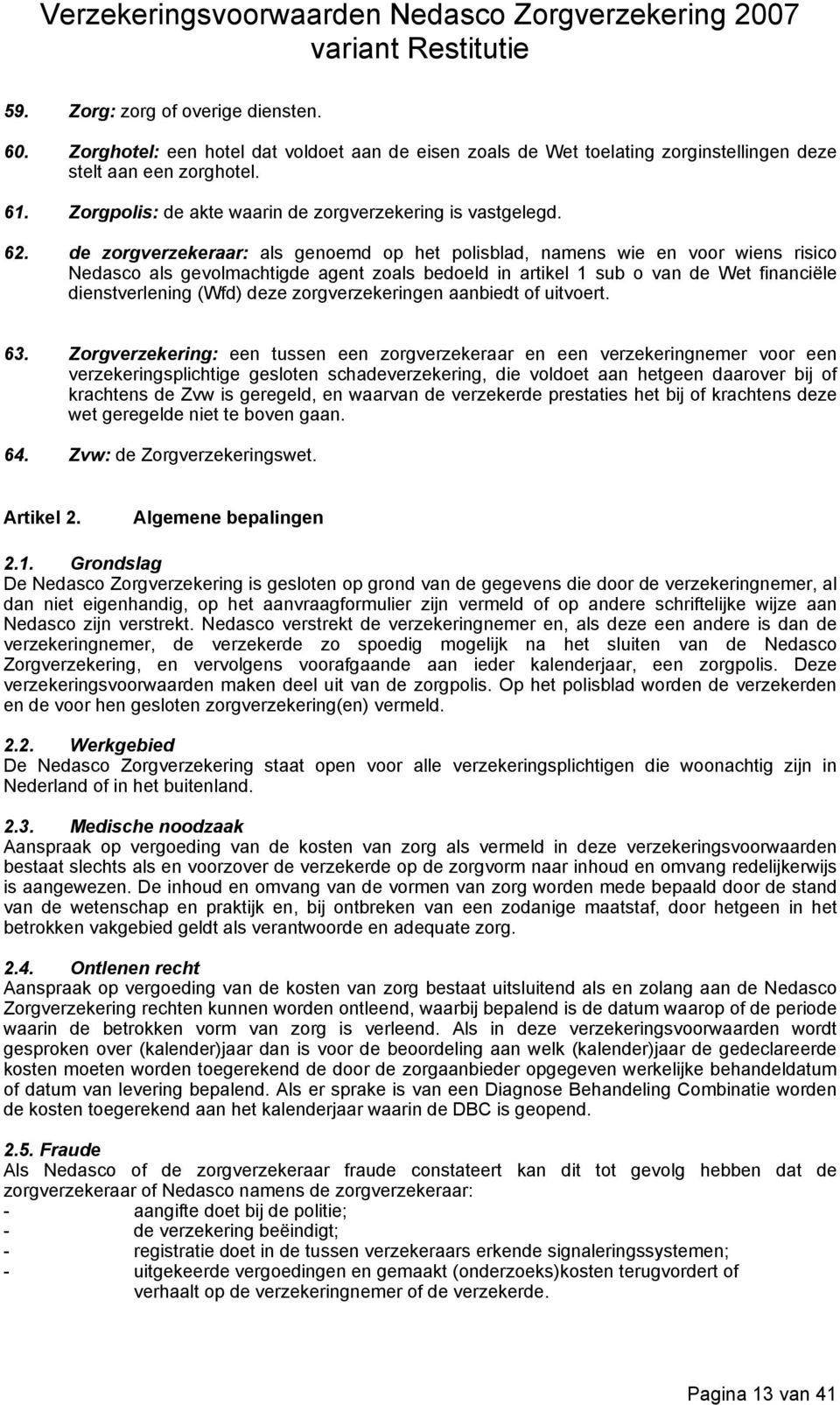 Verzekeringsvoorwaarden Nedasco Zorgverzekering 2007
variant Restitutie

59. Zorg: zorg of overige diensten.

60. Zorghotel: een hotel dat voldoet aan de eisen zoals de Wet toelating zorginstellingen deze stelt aan een zorghotel.

61. Zorgpolis: de akte waarin de zorgverzekering is vastgelegd.

62. de zorgverzekeraar: als genoemd op het polisblad, namens wie en voor wiens risico Nedasco als gevolmachtigde agent zoals bedoeld in artikel 1 sub o van de Wet financiële dienstverlening (Wfd) deze zorgverzekeringen aanbiedt of uitvoert.

63. Zorgverzekering: een tussen een zorgverzekeraar en een verzekeringnemer voor een verzekeringsplichtige gesloten schadeverzekering, die voldoet aan hetgeen daarover bij of krachtens de Zvw is geregeld, en waarvan de verzekerde prestaties het bij of krachtens deze wet geregelde niet te boven gaan.

64. Zvw: de Zorgverzekeringswet.

Artikel 2. Algemene bepalingen

2.1. Grondslag
De Nedasco Zorgverzekering is gesloten op grond van de gegevens die door de verzekeringnemer, al dan niet eigenhandig, op het aanvraagformulier zijn vermeld of op andere schriftelijke wijze aan Nedasco zijn verstrekt. Nedasco verstrekt de verzekeringnemer en, als deze een andere is dan de verzekeringnemer, de verzekerde zo spoedig mogelijk na het sluiten van de Nedasco Zorgverzekering, en vervolgens voorafgaande aan ieder kalenderjaar, een zorgpolis. Deze verzekeringsvoorwaarden maken deel uit van de zorgpolis. Op het polisblad worden de verzekerden en de voor hen gesloten zorgverzekering(en) vermeld.

2.2. Werkgebied
De Nedasco Zorgverzekering staat open voor alle verzekeringsplichtigen die woonachtig zijn in Nederland of in het buitenland.

2.3. Medische noodzaak
Aanspraak op vergoeding van de kosten van zorg als vermeld in deze verzekeringsvoorwaarden bestaat slechts als en voorzover de verzekerde op de zorgvorm naar inhoud en omvang redelijkerwijs is aangewezen. De inhoud en omvang van de vormen van zorg worden mede bepaald door de stand van de wetenschap en praktijk en, bij ontbreken van een zodanige maatstaf, door hetgeen in het betrokken vakgebied geldt als verantwoorde en adequate zorg.

2.4. Ontlenen recht
Aanspraak op vergoeding van de kosten van zorg bestaat uitsluitend als en zolang aan de Nedasco Zorgverzekering rechten kunnen worden ontleend, waarbij bepalend is de datum waarop of de periode waarin de betrokken vorm van zorg is verleend. Als in deze verzekeringsvoorwaarden wordt gesproken over (kalender)jaar dan is voor de beoordeling aan welk (kalender)jaar de gedeclareerde kosten moeten worden toegerekend de door de zorgaanbieder opgegeven werkelijke behandeldatum of datum van levering bepalend. Als er sprake is van een Diagnose Behandeling Combinatie worden de kosten toegerekend aan het kalenderjaar waarin de DBC is geopend.

2.5. Fraude
Als Nedasco of de zorgverzekeraar fraude constateert kan dit tot gevolg hebben dat de zorgverzekeraar of Nedasco namens de zorgverzekeraar:
- aangifte doet bij de politie;
- de verzekering beëindigt;
- registratie doet in de tussen verzekeraars erkende signaleringssystemen;
- uitgekeerde vergoedingen en gemaakt (onderzoeks)kosten terugvordert of verhaalt op de verzekeringnemer of de verzekerde.

Pagina 13 van 41